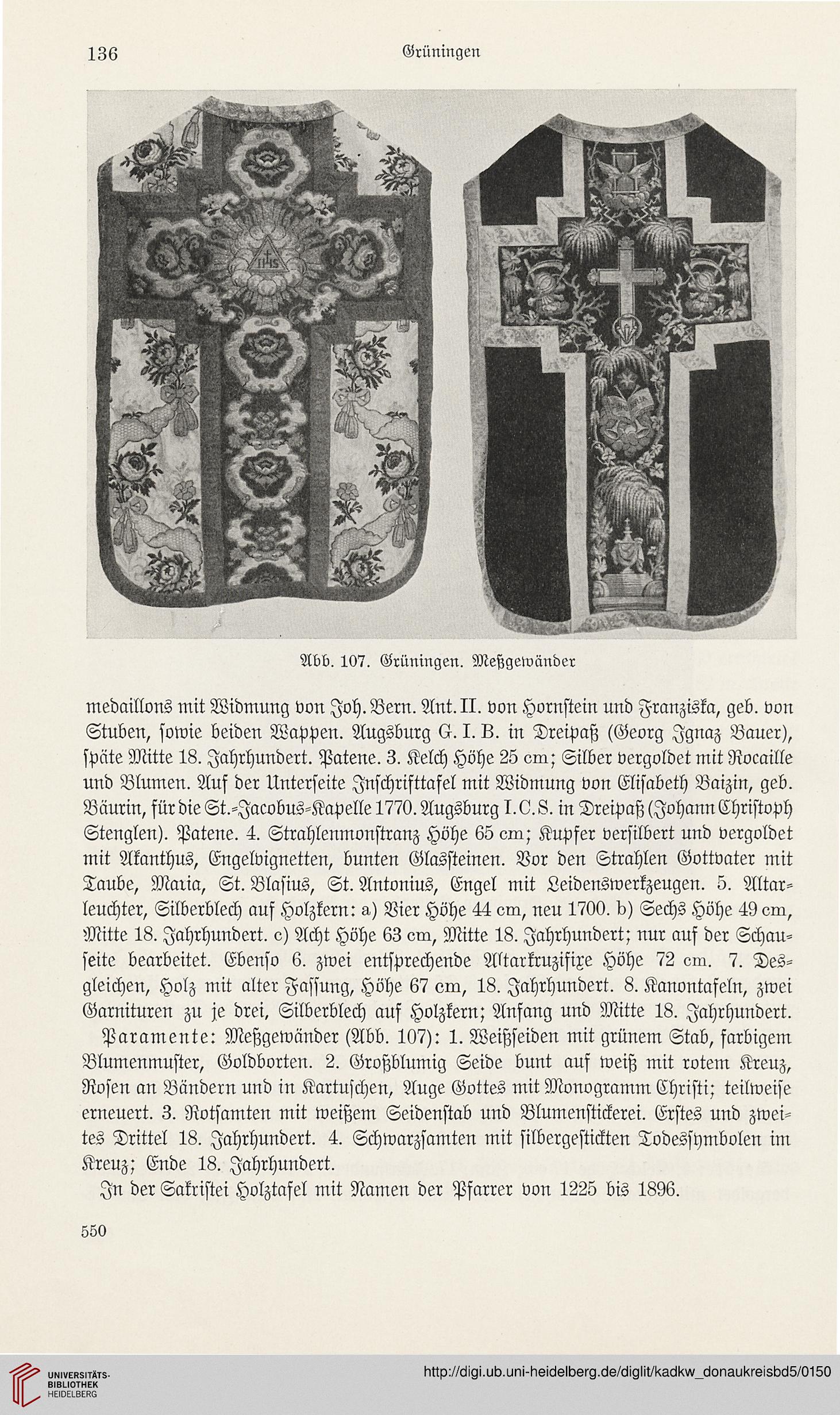 136 Grüningen

Abb. 107. Grüningen. Meßgewänder

medaillons mit Widmung von Joh. Bern. Ant. II. von Hornstein und Franziska, geb. von Stuben, sowie beiden Wappen. Augsburg G. I. B. in Dreipaß (Georg Ignaz Bauer), späte Mitte 18. Jahrhundert. Patene. 3. Kelch Höhe 25 cm; Silber vergoldet mit Rocaille und Blumen. Auf der Unterseite Inschrifttafel mit Widmung von Elisabeth Baizin, geb. Bäurin, für die St.-Jacobus-Kapelle 1770. Augsburg I. C. S. in Dreipaß (Johann Christoph Stenglen). Patene. 4. Strahlenmonstranz Höhe 65 cm; Kupfer versilbert und vergoldet mit Akanthus, Engelvignetten, bunten Glassteinen. Vor den Strahlen Gottvater mit Taube, Maria, St. Blasius, St. Antonius, Engel mit Leidenswerkzeugen. 5. Altarleuchter, Silberblech auf Holzkern: a) Vier Höhe 44 cm, neu 1700. b) Sechs Höhe 49 cm, Mitte 18. Jahrhundert. c) Acht Höhe 63 cm, Mitte 18. Jahrhundert; nur auf der Schauseite bearbeitet. Ebenso 6. zwei entsprechende Altarkruzifixe Höhe 72 cm. 7. Desgleichen, Holz mit alter Fassung, Höhe 67 cm, 18. Jahrhundert. 8. Kanontafeln, zwei Garnituren zu je drei, Silberblech auf Holzkern; Anfang und Mitte 18. Jahrhundert.

Paramente: Meßgewänder (Abb. 107): 1. Weißseiden mit grünem Stab, farbigem Blumenmuster, Goldborten. 2. Großblumig Seide bunt auf weiß mit rotem Kreuz, Rosen an Bändern und in Kartuschen, Auge Gottes mit Monogramm Christi; teilweise erneuert. 3. Rotsamten mit weißem Seidenstab und Blumenstickerei. Erstes und zweites Drittel 18. Jahrhundert. 4. Schwarzsamten mit silbergestickten Todessymbolen im Kreuz; Ende 18. Jahrhundert.

In der Sakristei Holztafel mit Namen der Pfarrer von 1225 bis 1896.

550

UNIVERSITÄTS-BIBLIOTHEK HEIDELBERG

http://digi.ub.uni-heidelberg.de/diglit/kadkw_donaukreisbd5/0150